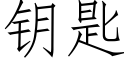 钥匙